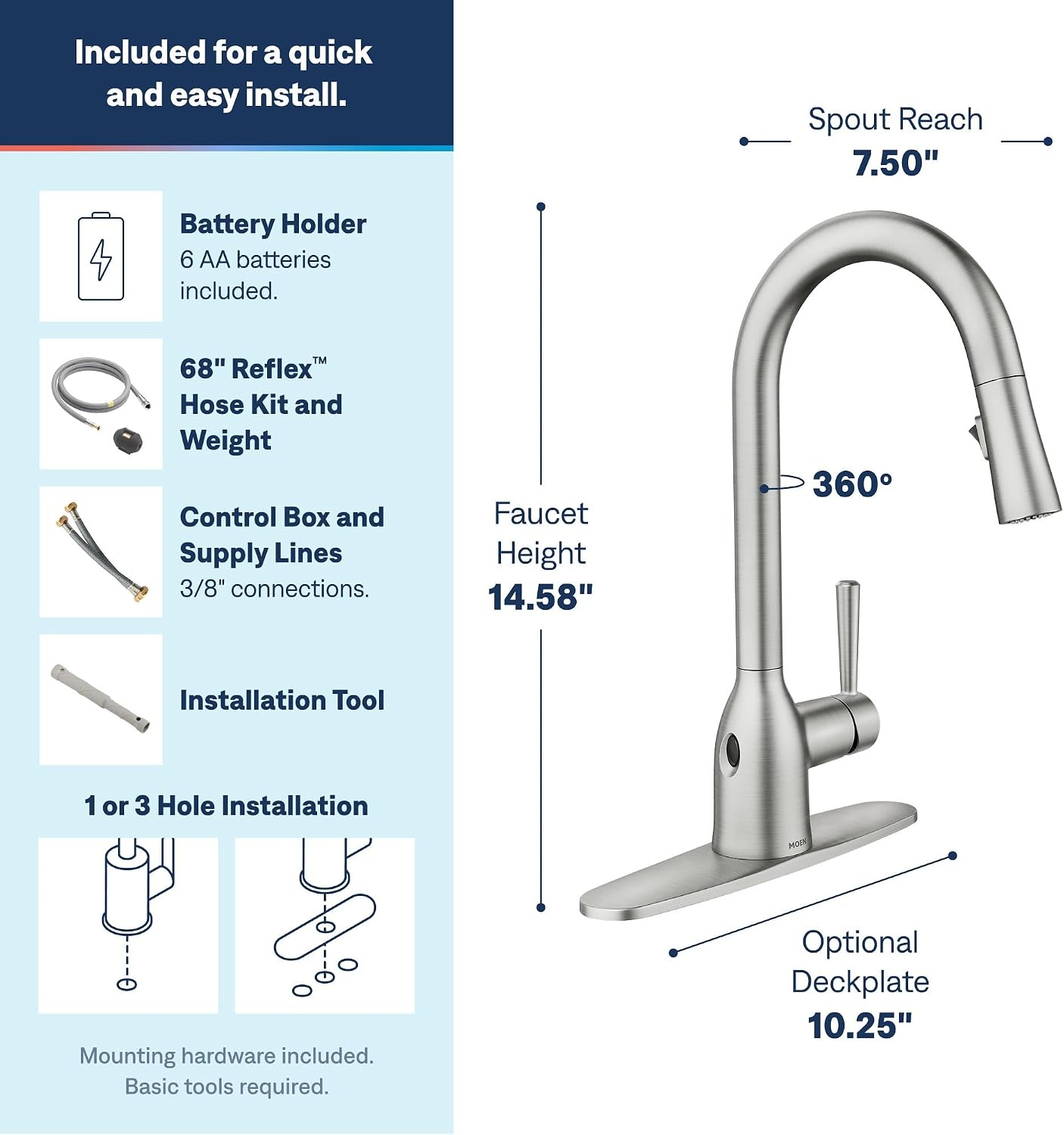 Included for a quick and easy install.

Battery Holder
6 AA batteries included.

68" Reflex™ Hose Kit and Weight

Control Box and Supply Lines
3/8" connections.

Installation Tool

1 or 3 Hole Installation

Mounting hardware included.
Basic tools required.

Spout Reach
7.50"

Faucet
Height
14.58"

360°

MOEN

Optional
Deckplate
10.25"